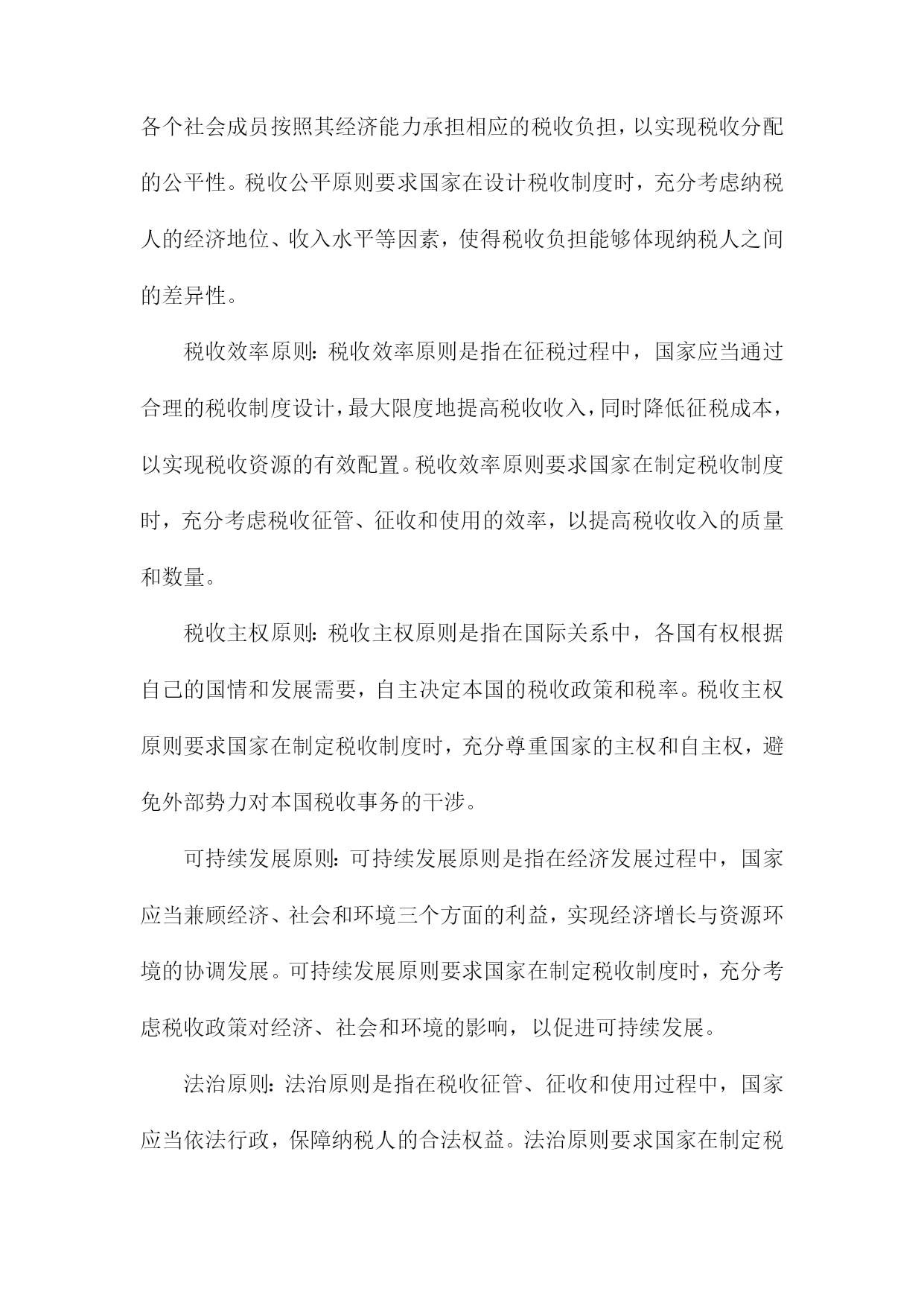 各个社会成员按照其经济能力承担相应的税收负担，以实现税收分配的公平性。税收公平原则要求国家在设计税收制度时，充分考虑纳税人的经济地位、收入水平等因素，使得税收负担能够体现纳税人之间的差异性。

税收效率原则：税收效率原则是指在征税过程中，国家应当通过合理的税收制度设计，最大限度地提高税收收入，同时降低征税成本，以实现税收资源的有效配置。税收效率原则要求国家在制定税收制度时，充分考虑税收征管、征收和使用的效率，以提高税收收入的质量和数量。

税收主权原则：税收主权原则是指在国际关系中，各国有权根据自己的国情和发展需要，自主决定本国的税收政策和税率。税收主权原则要求国家在制定税收制度时，充分尊重国家的主权和自主权，避免外部势力对本国税收事务的干涉。

可持续发展原则：可持续发展原则是指在经济发展过程中，国家应当兼顾经济、社会和环境三个方面的利益，实现经济增长与资源环境的协调发展。可持续发展原则要求国家在制定税收制度时，充分考虑税收政策对经济、社会和环境的影响，以促进可持续发展。

法治原则：法治原则是指在税收征管、征收和使用过程中，国家应当依法行政，保障纳税人的合法权益。法治原则要求国家在制定税